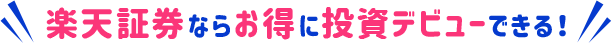 楽天証券ならお得に投資デビューできる！